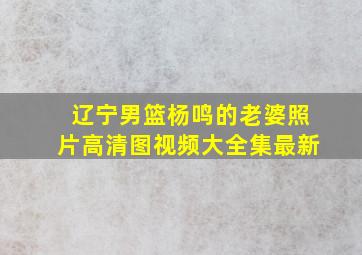 辽宁男篮杨鸣的老婆照片高清图视频大全集最新